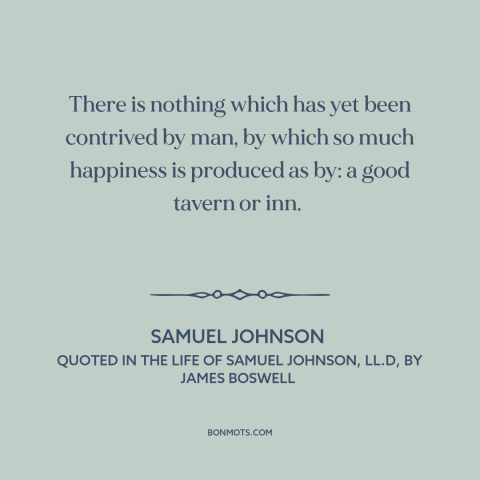 There is nothing which has yet been contrived by man, by which so much happiness is produced as by: a good tavern or inn.

SAMUEL JOHNSON
QUOTED IN THE LIFE OF SAMUEL JOHNSON, LL.D, BY JAMES BOSWELL

BONMOTS.COM